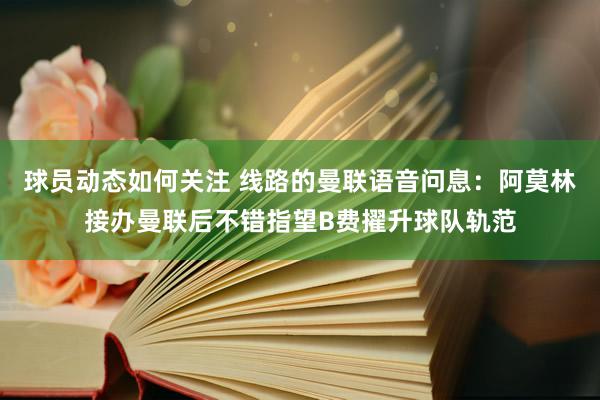 球员动态如何关注 线路的曼联语音问息：阿莫林接办曼联后不错指望B费擢升球队轨范